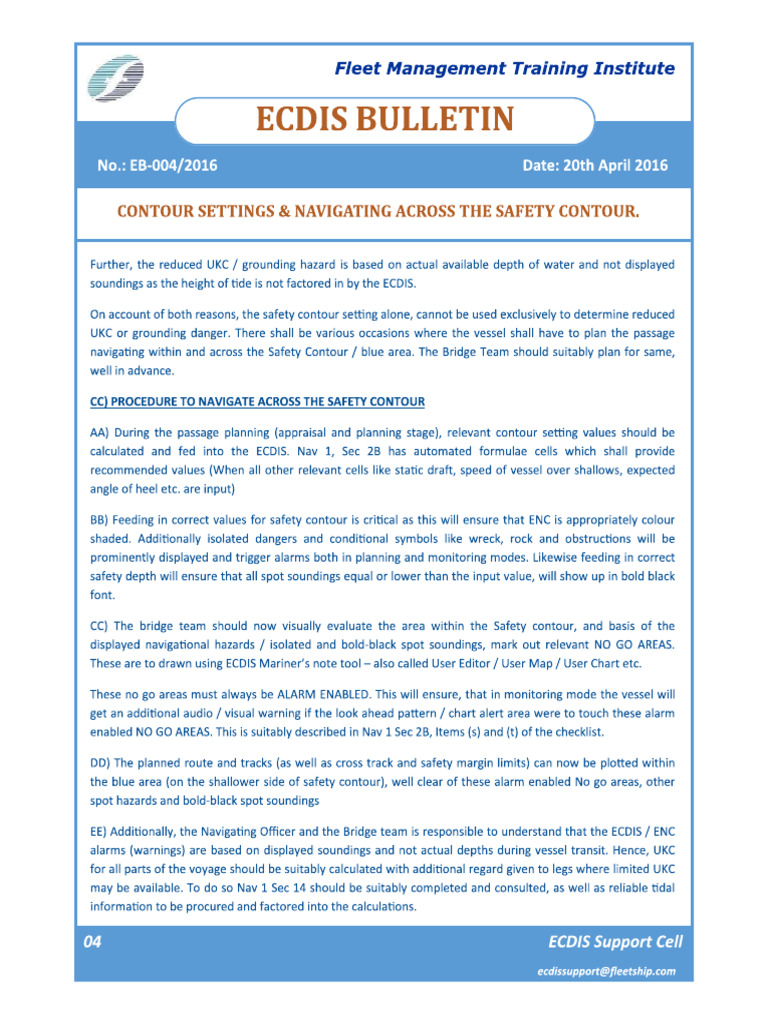 Fleet Management Training Institute

ECDIS BULLETIN

No.: EB-004/2016

Date: 20th April 2016

CONTOUR SETTINGS & NAVIGATING ACROSS THE SAFETY CONTOUR.

Further, the reduced UKC / grounding hazard is based on actual available depth of water and not displayed soundings as the height of tide is not factored in by the ECDIS.

On account of both reasons, the safety contour setting alone, cannot be used exclusively to determine reduced UKC or grounding danger. There shall be various occasions where the vessel shall have to plan the passage navigating within and across the Safety Contour / blue area. The Bridge Team should suitably plan for same, well in advance.

CC) PROCEDURE TO NAVIGATE ACROSS THE SAFETY CONTOUR

AA) During the passage planning (appraisal and planning stage), relevant contour setting values should be calculated and fed into the ECDIS. Nav 1, Sec 2B has automated formulae cells which shall provide recommended values (When all other relevant cells like static draft, speed of vessel over shallows, expected angle of heel etc. are input)

BB) Feeding in correct values for safety contour is critical as this will ensure that ENC is appropriately colour shaded. Additionally isolated dangers and conditional symbols like wreck, rock and obstructions will be prominently displayed and trigger alarms both in planning and monitoring modes. Likewise feeding in correct safety depth will ensure that all spot soundings equal or lower than the input value, will show up in bold black font.

CC) The bridge team should now visually evaluate the area within the Safety contour, and basis of the displayed navigational hazards / isolated and bold-black spot soundings, mark out relevant NO GO AREAS. These are to drawn using ECDIS Mariner's note tool – also called User Editor / User Map / User Chart etc.

These no go areas must always be ALARM ENABLED. This will ensure, that in monitoring mode the vessel will get an additional audio / visual warning if the look ahead pattern / chart alert area were to touch these alarm enabled NO GO AREAS. This is suitably described in Nav 1 Sec 2B, Items (s) and (t) of the checklist.

DD) The planned route and tracks (as well as cross track and safety margin limits) can now be plotted within the blue area (on the shallower side of safety contour), well clear of these alarm enabled No go areas, other spot hazards and bold-black spot soundings

EE) Additionally, the Navigating Officer and the Bridge team is responsible to understand that the ECDIS / ENC alarms (warnings) are based on displayed soundings and not actual depths during vessel transit. Hence, UKC for all parts of the voyage should be suitably calculated with additional regard given to legs where limited UKC may be available. To do so Nav 1 Sec 14 should be suitably completed and consulted, as well as reliable tidal information to be procured and factored into the calculations.

04

ECDIS Support Cell

ecdissupport@fleetship.com